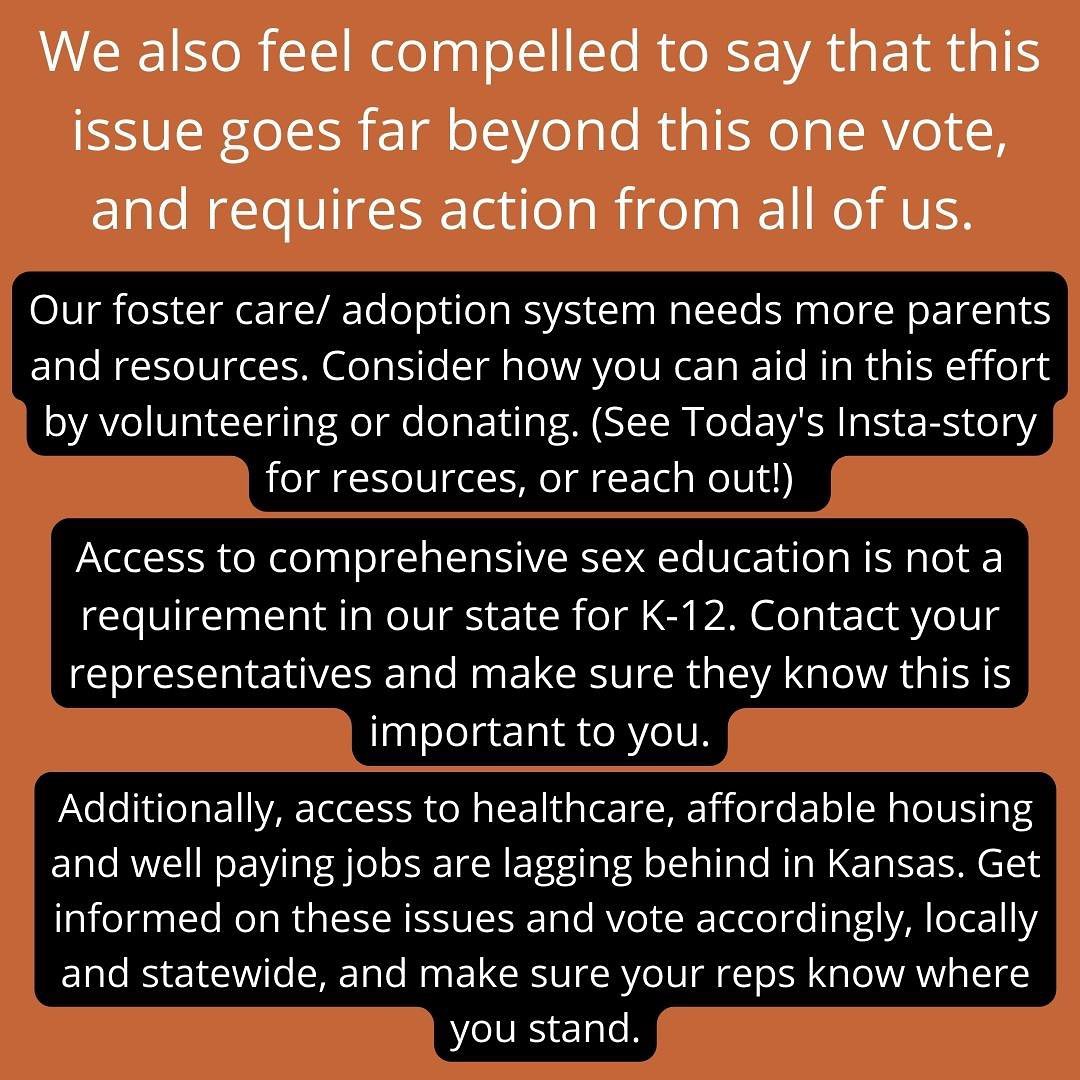 We also feel compelled to say that this issue goes far beyond this one vote, and requires action from all of us.

Our foster care/ adoption system needs more parents and resources. Consider how you can aid in this effort by volunteering or donating. (See Today's Insta-story for resources, or reach out!)

Access to comprehensive sex education is not a requirement in our state for K-12. Contact your representatives and make sure they know this is important to you.

Additionally, access to healthcare, affordable housing and well paying jobs are lagging behind in Kansas. Get informed on these issues and vote accordingly, locally and statewide, and make sure your reps know where you stand.